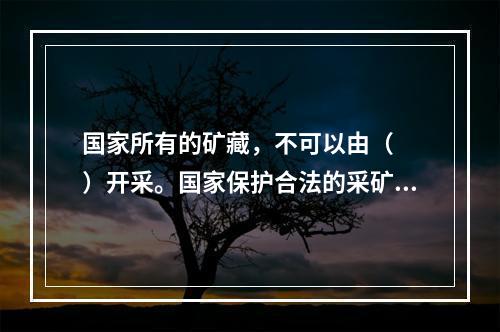 国家所有的矿藏，不可以由（　）开采。国家保护合法的采矿...